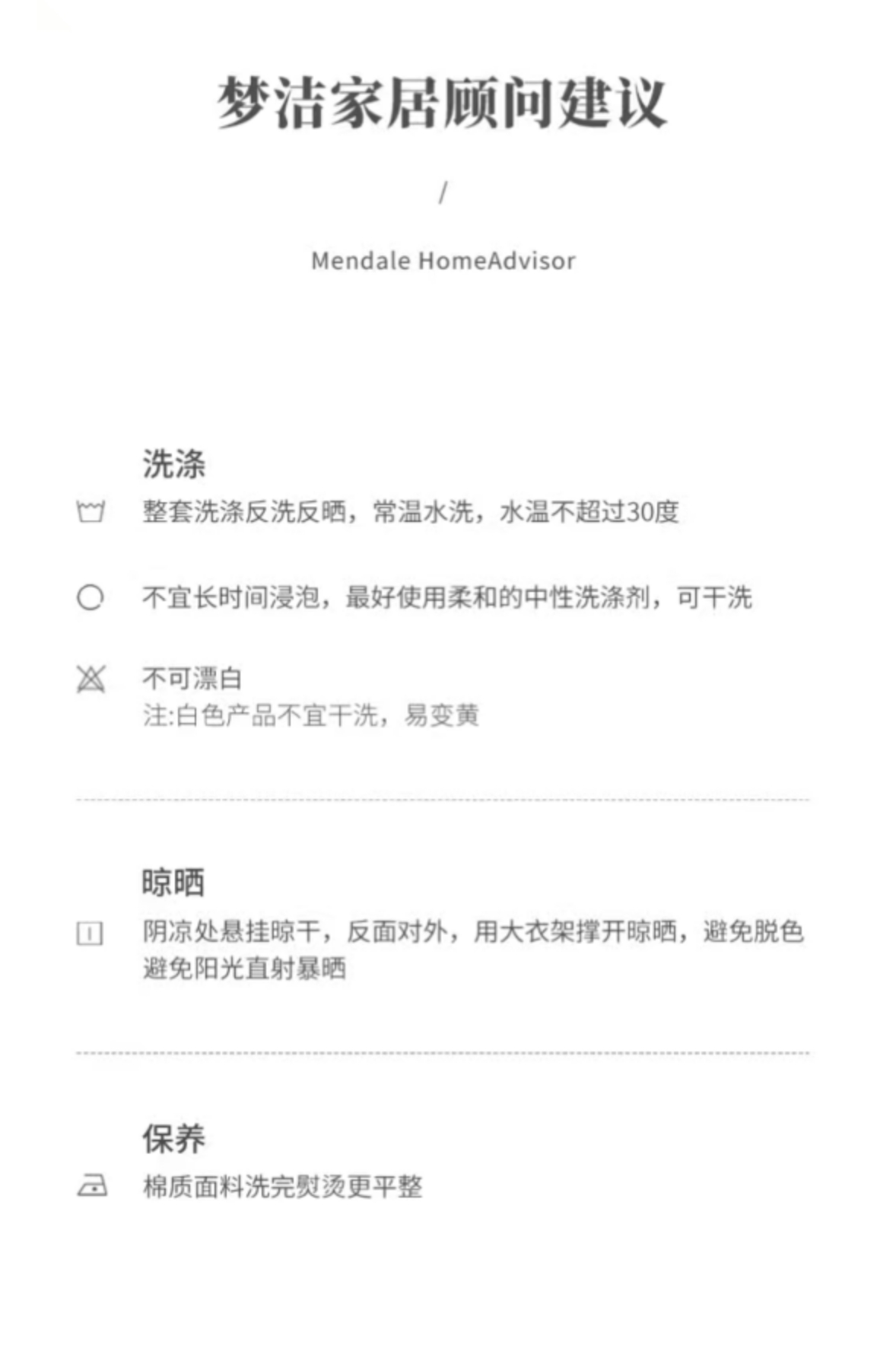 梦洁家居顾问建议

/

Mendale HomeAdvisor

洗涤

整套洗涤反洗反晒，常温水洗，水温不超过30度

不宜长时间浸泡，最好使用柔和的中性洗涤剂，可干洗

不可漂白
注:白色产品不宜干洗，易变黄

晾晒

阴凉处悬挂晾干，反面对外，用大衣架撑开晾晒，避免脱色
避免阳光直射暴晒

保养

棉质面料洗完熨烫更平整